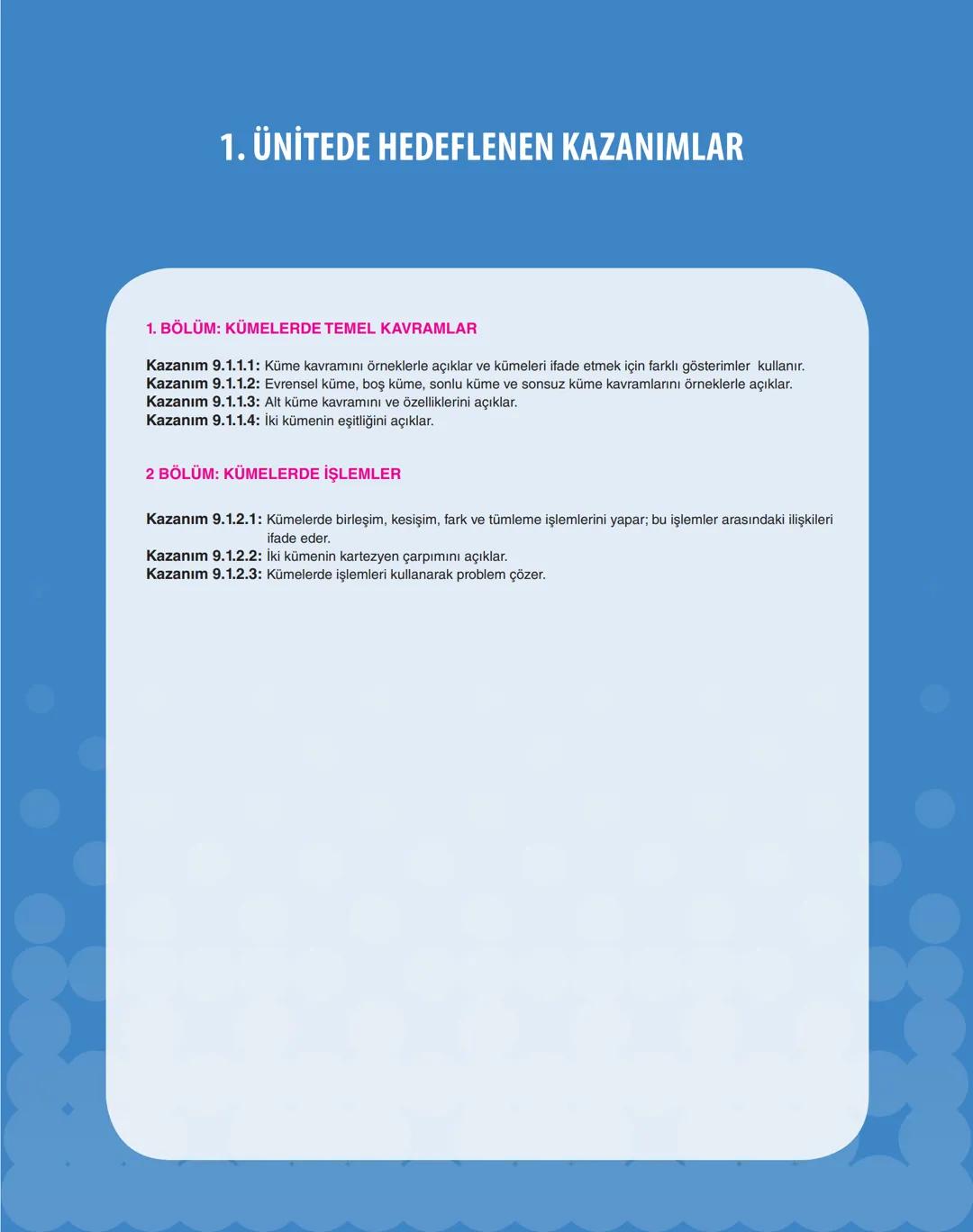 1. ÜNİTEDE HEDEFLENEN KAZANIMLAR

1. BÖLÜM: KÜMELERDE TEMEL KAVRAMLAR

Kazanım 9.1.1.1: Küme kavramını örneklerle açıklar ve kümeleri ifade etmek için farklı gösterimler kullanır.
Kazanım 9.1.1.2: Evrensel küme, boş küme, sonlu küme ve sonsuz küme kavramlarını örneklerle açıklar.
Kazanım 9.1.1.3: Alt küme kavramını ve özelliklerini açıklar.
Kazanım 9.1.1.4: İki kümenin eşitliğini açıklar.

2 BÖLÜM: KÜMELERDE İŞLEMLER

Kazanım 9.1.2.1: Kümelerde birleşim, kesişim, fark ve tümleme işlemlerini yapar; bu işlemler arasındaki ilişkileri ifade eder.
Kazanım 9.1.2.2: İki kümenin kartezyen çarpımını açıklar.
Kazanım 9.1.2.3: Kümelerde işlemleri kullanarak problem çözer.